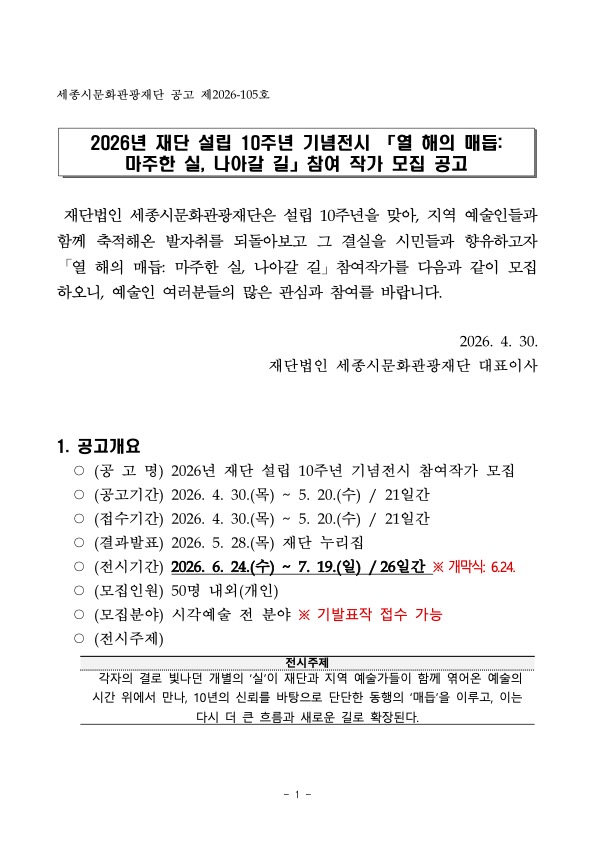 세종시문화관광재단 공고 제2026-105호

2026년 재단 설립 10주년 기념전시 「열 해의 매듭: 마주한 실, 나아갈 길」 참여 작가 모집 공고

재단법인 세종시문화관광재단은 설립 10주년을 맞아, 지역 예술인들과 함께 축적해온 발자취를 되돌아보고 그 결실을 시민들과 향유하고자 「열 해의 매듭: 마주한 실, 나아갈 길」 참여작가를 다음과 같이 모집하오니, 예술인 여러분들의 많은 관심과 참여를 바랍니다.

2026. 4. 30.

재단법인 세종시문화관광재단 대표이사

1. 공고개요

○ (공 고 명) 2026년 재단 설립 10주년 기념전시 참여작가 모집
○ (공고기간) 2026. 4. 30.(목) ~ 5. 20.(수) / 21일간
○ (접수기간) 2026. 4. 30.(목) ~ 5. 20.(수) / 21일간
○ (결과발표) 2026. 5. 28.(목) 재단 누리집
○ (전시기간) 2026. 6. 24.(수) ~ 7. 19.(일) / 26일간 ※ 개막식: 6.24.
○ (모집인원) 50명 내외(개인)
○ (모집분야) 시각예술 전 분야 ※ 기발표작 접수 가능
○ (전시주제)

| 전시주제 |
|---|
| 각자의 결로 빛나던 개별의 '실'이 재단과 지역 예술가들이 함께 엮어온 예술의 시간 위에서 만나, 10년의 신뢰를 바탕으로 단단한 동행의 '매듭'을 이루고, 이는 다시 더 큰 흐름과 새로운 길로 확장된다. |

- 1 -